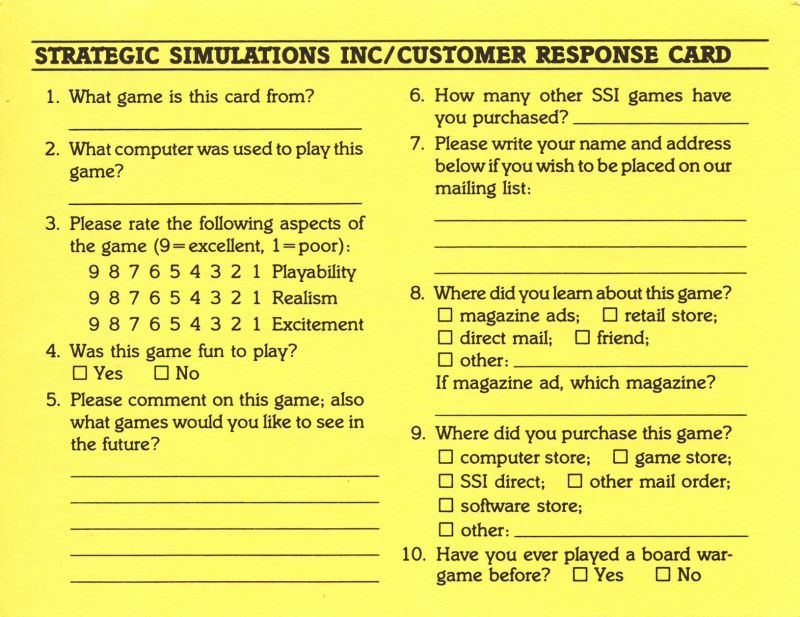 STRATEGIC SIMULATIONS INC/CUSTOMER RESPONSE CARD

1. What game is this card from?

2. What computer was used to play this game?

3. Please rate the following aspects of the game (9=excellent, 1=poor):
9 8 7 6 5 4 3 2 1 Playability
9 8 7 6 5 4 3 2 1 Realism
9 8 7 6 5 4 3 2 1 Excitement

4. Was this game fun to play?
☐ Yes ☐ No

5. Please comment on this game; also what games would you like to see in the future?

6. How many other SSI games have you purchased?

7. Please write your name and address below if you wish to be placed on our mailing list:

8. Where did you learn about this game?
☐ magazine ads; ☐ retail store;
☐ direct mail; ☐ friend;
☐ other:
If magazine ad, which magazine?

9. Where did you purchase this game?
☐ computer store; ☐ game store;
☐ SSI direct; ☐ other mail order;
☐ software store;
☐ other:

10. Have you ever played a board wargame before? ☐ Yes ☐ No